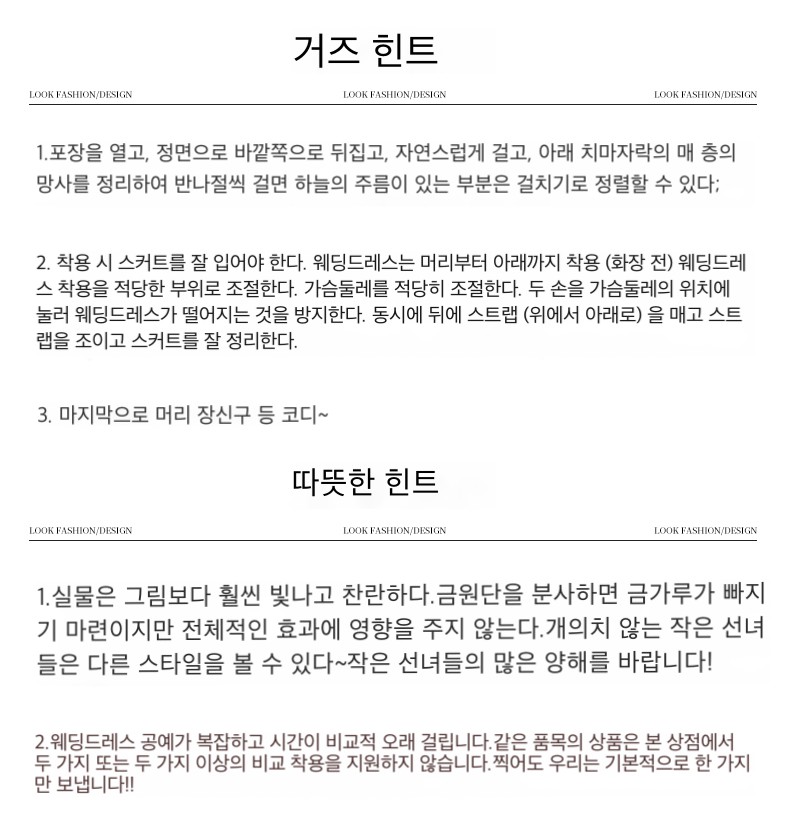 거즈 힌트

LOOK FASHION/DESIGN LOOK FASHION/DESIGN LOOK FASHION/DESIGN

1.포장을 열고, 정면으로 바깥쪽으로 뒤집고, 자연스럽게 걸고, 아래 치마자락의 매 층의 망사를 정리하여 반나절씩 걸면 하늘의 주름이 있는 부분은 걸치기로 정렬할 수 있다;

2. 착용 시 스커트를 잘 입어야 한다. 웨딩드레스는 머리부터 아래까지 착용 (화장 전) 웨딩드레스 착용을 적당한 부위로 조절한다. 가슴둘레를 적당히 조절한다. 두 손을 가슴둘레의 위치에 눌러 웨딩드레스가 떨어지는 것을 방지한다. 동시에 뒤에 스트랩 (위에서 아래로) 을 매고 스트랩을 조이고 스커트를 잘 정리한다.

3. 마지막으로 머리 장신구 등 코디~

따뜻한 힌트

LOOK FASHION/DESIGN LOOK FASHION/DESIGN LOOK FASHION/DESIGN

1.실물은 그림보다 훨씬 빛나고 찬란하다.금원단을 분사하면 금가루가 빠지기 마련이지만 전체적인 효과에 영향을 주지 않는다.개의치 않는 작은 선녀들은 다른 스타일을 볼 수 있다~작은 선녀들의 많은 양해를 바랍니다!

2.웨딩드레스 공예가 복잡하고 시간이 비교적 오래 걸립니다.같은 품목의 상품은 본 상점에서 두 가지 또는 두 가지 이상의 비교 착용을 지원하지 않습니다.찍어도 우리는 기본적으로 한 가지만 보냅니다!!